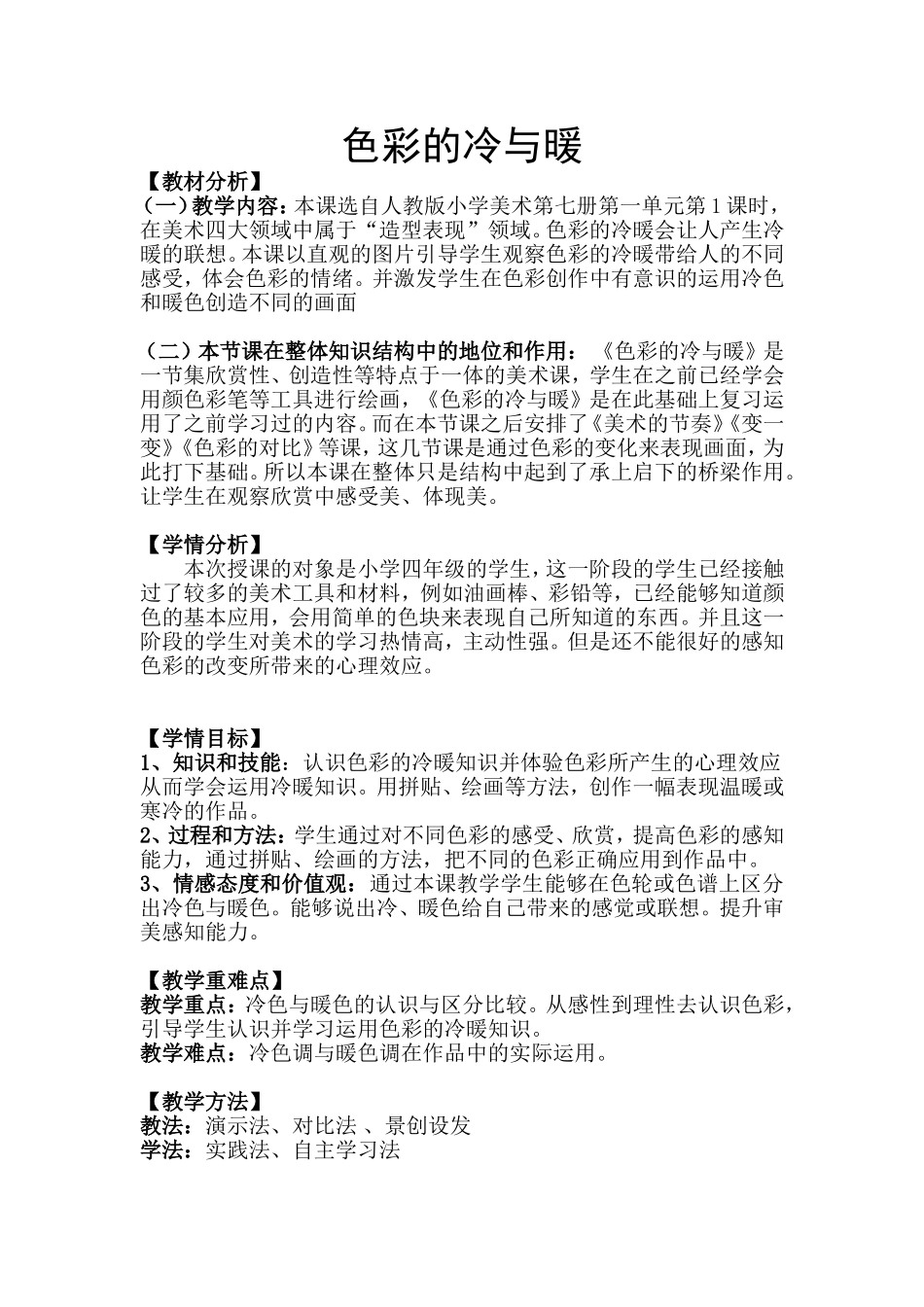 色彩的冷与暖

【教材分析】
（一）教学内容：本课选自人教版小学美术第七册第一单元第1课时，在美术四大领域中属于“造型表现”领域。色彩的冷暖会让人产生冷暖的联想。本课以直观的图片引导学生观察色彩的冷暖带给人的不同感受，体会色彩的情绪。并激发学生在色彩创作中有意识的运用冷色和暖色创造不同的画面

（二）本节课在整体知识结构中的地位和作用：《色彩的冷与暖》是一节集欣赏性、创造性等特点于一体的美术课，学生在之前已经学会用颜色彩笔等工具进行绘画，《色彩的冷与暖》是在此基础上复习运用了之前学习过的内容。而在本节课之后安排了《美术的节奏》《变一变》《色彩的对比》等课，这几节课是通过色彩的变化来表现画面，为此打下基础。所以本课在整体只是结构中起到了承上启下的桥梁作用。让学生在观察欣赏中感受美、体现美。

【学情分析】
本次授课的对象是小学四年级的学生，这一阶段的学生已经接触过了较多的美术工具和材料，例如油画棒、彩铅等，已经能够知道颜色的基本应用，会用简单的色块来表现自己所知道的东西。并且这一阶段的学生对美术的学习热情高，主动性强。但是还不能很好的感知色彩的改变所带来的心理效应。

【学情目标】
1、知识和技能：认识色彩的冷暖知识并体验色彩所产生的心理效应从而学会运用冷暖知识。用拼贴、绘画等方法，创作一幅表现温暖或寒冷的作品。
2、过程和方法：学生通过对不同色彩的感受、欣赏，提高色彩的感知能力，通过拼贴、绘画的方法，把不同的色彩正确应用到作品中。
3、情感态度和价值观：通过本课教学学生能够在色轮或色谱上区分出冷色与暖色。能够说出冷、暖色给自己带来的感觉或联想。提升审美感知能力。

【教学重难点】
教学重点：冷色与暖色的认识与区分比较。从感性到理性去认识色彩，引导学生认识并学习运用色彩的冷暖知识。
教学难点：冷色调与暖色调在作品中的实际运用。

【教学方法】
教法：演示法、对比法 、景创设发
学法：实践法、自主学习法